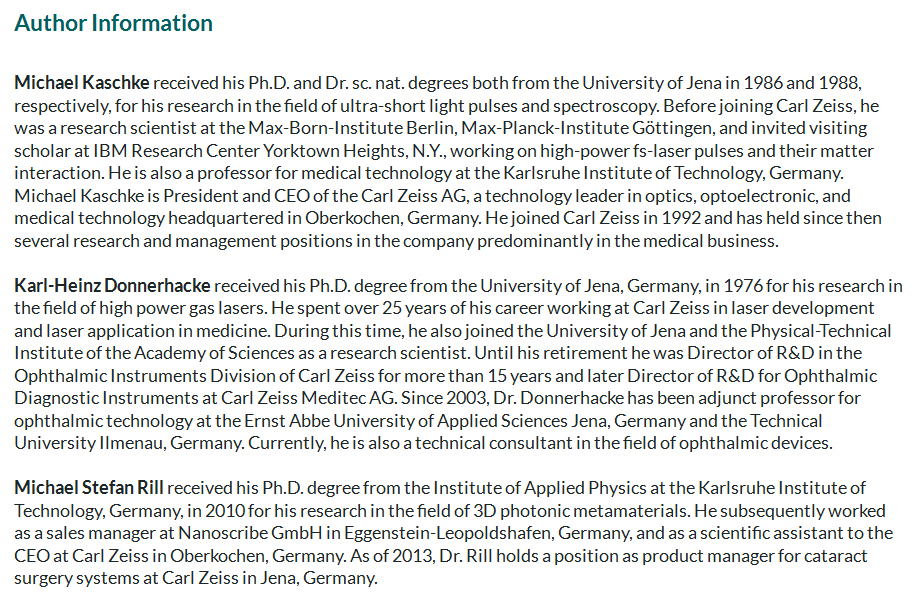 Author Information

Michael Kaschke received his Ph.D. and Dr. sc. nat. degrees both from the University of Jena in 1986 and 1988, respectively, for his research in the field of ultra-short light pulses and spectroscopy. Before joining Carl Zeiss, he was a research scientist at the Max-Born-Institute Berlin, Max-Planck-Institute Göttingen, and invited visiting scholar at IBM Research Center Yorktown Heights, N.Y., working on high-power fs-laser pulses and their matter interaction. He is also a professor for medical technology at the Karlsruhe Institute of Technology, Germany. Michael Kaschke is President and CEO of the Carl Zeiss AG, a technology leader in optics, optoelectronic, and medical technology headquartered in Oberkochen, Germany. He joined Carl Zeiss in 1992 and has held since then several research and management positions in the company predominantly in the medical business.

Karl-Heinz Donnerhacke received his Ph.D. degree from the University of Jena, Germany, in 1976 for his research in the field of high power gas lasers. He spent over 25 years of his career working at Carl Zeiss in laser development and laser application in medicine. During this time, he also joined the University of Jena and the Physical-Technical Institute of the Academy of Sciences as a research scientist. Until his retirement he was Director of R&D in the Ophthalmic Instruments Division of Carl Zeiss for more than 15 years and later Director of R&D for Ophthalmic Diagnostic Instruments at Carl Zeiss Meditec AG. Since 2003, Dr. Donnerhacke has been adjunct professor for ophthalmic technology at the Ernst Abbe University of Applied Sciences Jena, Germany and the Technical University Ilmenau, Germany. Currently, he is also a technical consultant in the field of ophthalmic devices.

Michael Stefan Rill received his Ph.D. degree from the Institute of Applied Physics at the Karlsruhe Institute of Technology, Germany, in 2010 for his research in the field of 3D photonic metamaterials. He subsequently worked as a sales manager at Nanoscribe GmbH in Eggenstein-Leopoldshafen, Germany, and as a scientific assistant to the CEO at Carl Zeiss in Oberkochen, Germany. As of 2013, Dr. Rill holds a position as product manager for cataract surgery systems at Carl Zeiss in Jena, Germany.